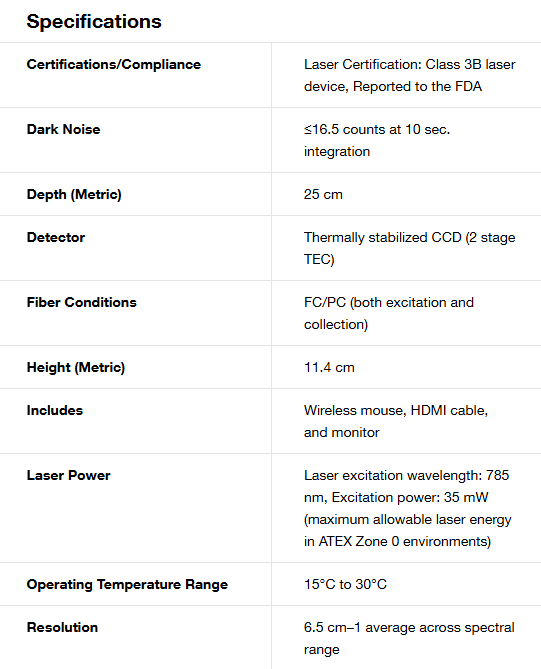 Specifications

| | |
|---|---|
| Certifications/Compliance | Laser Certification: Class 3B laser device, Reported to the FDA |
| Dark Noise | ≤16.5 counts at 10 sec. integration |
| Depth (Metric) | 25 cm |
| Detector | Thermally stabilized CCD (2 stage TEC) |
| Fiber Conditions | FC/PC (both excitation and collection) |
| Height (Metric) | 11.4 cm |
| Includes | Wireless mouse, HDMI cable, and monitor |
| Laser Power | Laser excitation wavelength: 785 nm, Excitation power: 35 mW (maximum allowable laser energy in ATEX Zone 0 environments) |
| Operating Temperature Range | 15°C to 30°C |
| Resolution | 6.5 cm–1 average across spectral range |